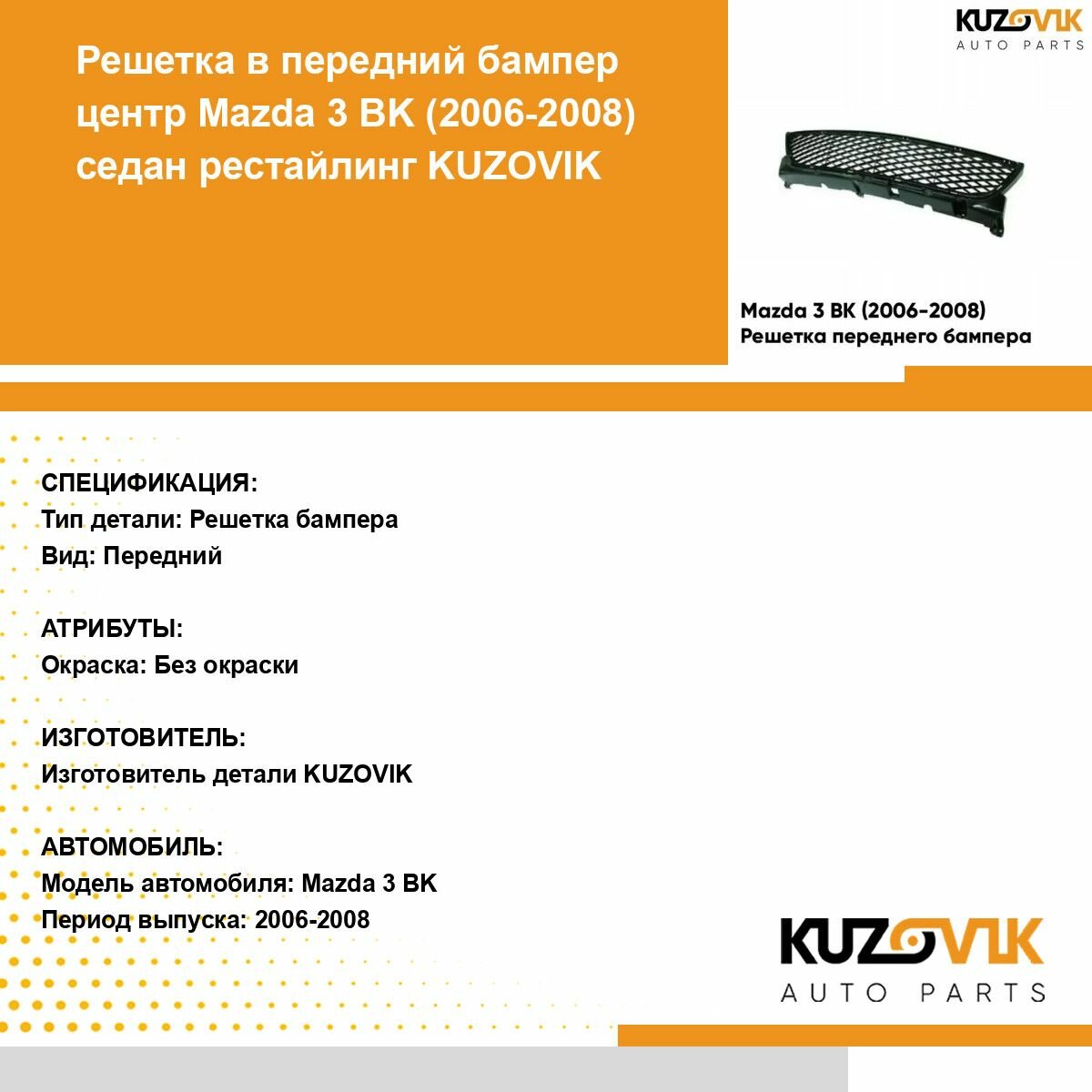 Решетка в передний бампер центр Mazda 3 BK (2006-2008) седан рестайлинг KUZOVIK

KUZOVIK
AUTO PARTS

Mazda 3 BK (2006-2008)
Решетка переднего бампера

СПЕЦИФИКАЦИЯ:
Тип детали: Решетка бампера
Вид: Передний

АТРИБУТЫ:
Окраска: Без окраски

ИЗГОТОВИТЕЛЬ:
Изготовитель детали KUZOVIK

АВТОМОБИЛЬ:
Модель автомобиля: Mazda 3 BK
Период выпуска: 2006-2008

KUZOVIK
AUTO PARTS